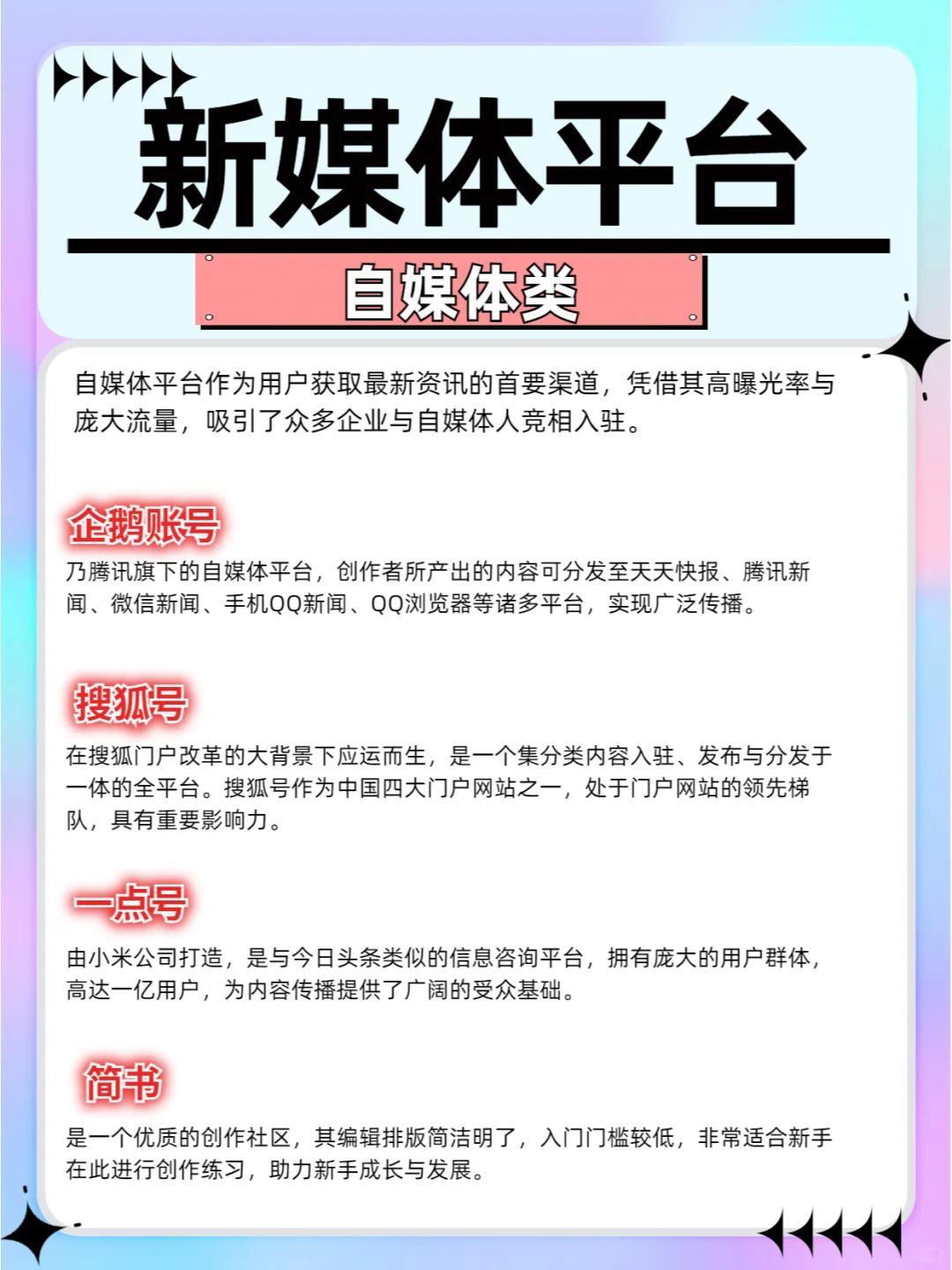 新媒体平台

自媒体类

自媒体平台作为用户获取最新资讯的首要渠道，凭借其高曝光率与庞大流量，吸引了众多企业与自媒体人竞相入驻。

企鹅账号

乃腾讯旗下的自媒体平台，创作者所产出的内容可分发至天天快报、腾讯新闻、微信新闻、手机QQ新闻、QQ浏览器等诸多平台，实现广泛传播。

搜狐号

在搜狐门户改革的大背景下应运而生，是一个集分类内容入驻、发布与分发于一体的全平台。搜狐号作为中国四大门户网站之一，处于门户网站的领先梯队，具有重要影响力。

一点号

由小米公司打造，是与今日头条类似的信息咨询平台，拥有庞大的用户群体，高达一亿用户，为内容传播提供了广阔的受众基础。

简书

是一个优质的创作社区，其编辑排版简洁明了，入门门槛较低，非常适合新手在此进行创作练习，助力新手成长与发展。